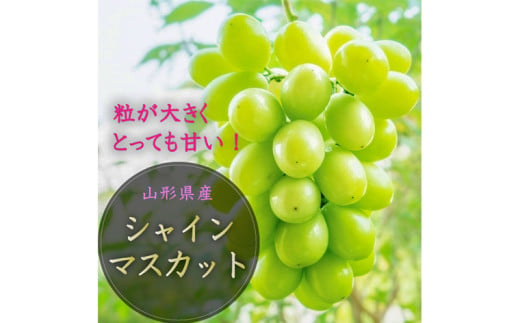 粒が大きく
とっても甘い！

山形県産

シャイン
マスカット